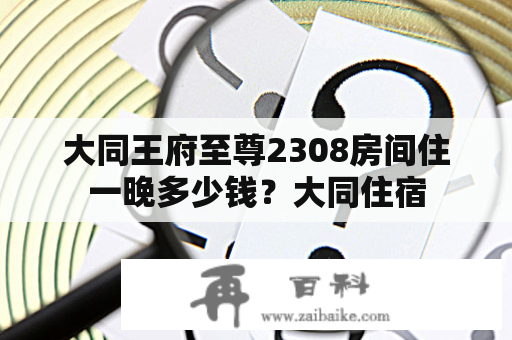 大同王府至尊2308房间住一晚多少钱？大同住宿

再 百科
www.zaibaike.com